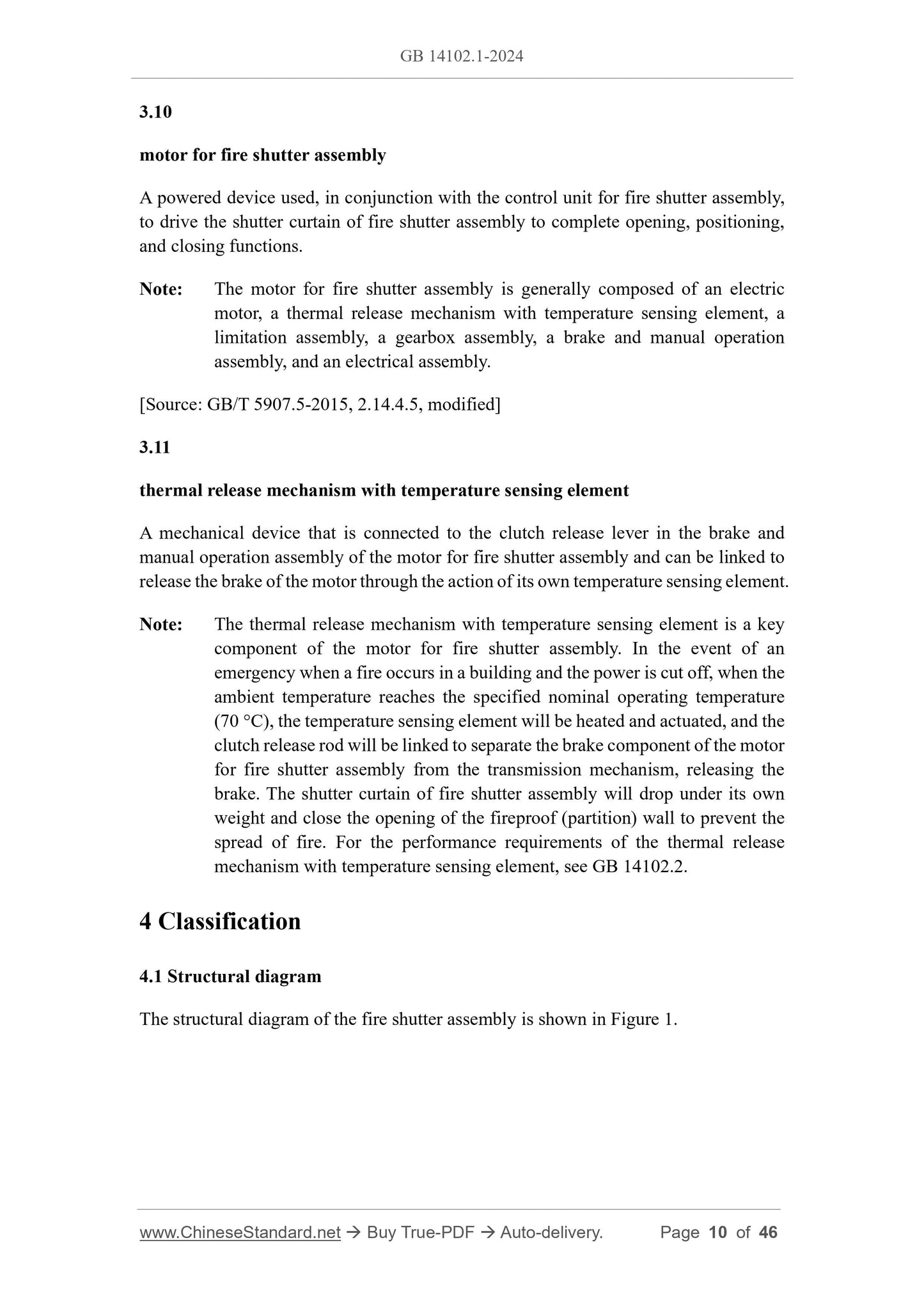 GB 14102.1-2024

3.10

motor for fire shutter assembly

A powered device used, in conjunction with the control unit for fire shutter assembly, to drive the shutter curtain of fire shutter assembly to complete opening, positioning, and closing functions.

Note: The motor for fire shutter assembly is generally composed of an electric motor, a thermal release mechanism with temperature sensing element, a limitation assembly, a gearbox assembly, a brake and manual operation assembly, and an electrical assembly.

[Source: GB/T 5907.5-2015, 2.14.4.5, modified]

3.11

thermal release mechanism with temperature sensing element

A mechanical device that is connected to the clutch release lever in the brake and manual operation assembly of the motor for fire shutter assembly and can be linked to release the brake of the motor through the action of its own temperature sensing element.

Note: The thermal release mechanism with temperature sensing element is a key component of the motor for fire shutter assembly. In the event of an emergency when a fire occurs in a building and the power is cut off, when the ambient temperature reaches the specified nominal operating temperature (70 °C), the temperature sensing element will be heated and actuated, and the clutch release rod will be linked to separate the brake component of the motor for fire shutter assembly from the transmission mechanism, releasing the brake. The shutter curtain of fire shutter assembly will drop under its own weight and close the opening of the fireproof (partition) wall to prevent the spread of fire. For the performance requirements of the thermal release mechanism with temperature sensing element, see GB 14102.2.

4 Classification

4.1 Structural diagram

The structural diagram of the fire shutter assembly is shown in Figure 1.

www.ChineseStandard.net → Buy True-PDF → Auto-delivery. Page 10 of 46